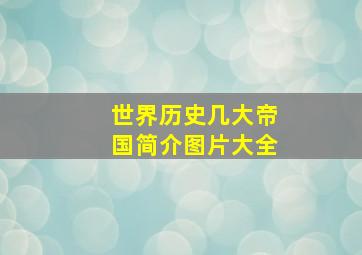 世界历史几大帝国简介图片大全